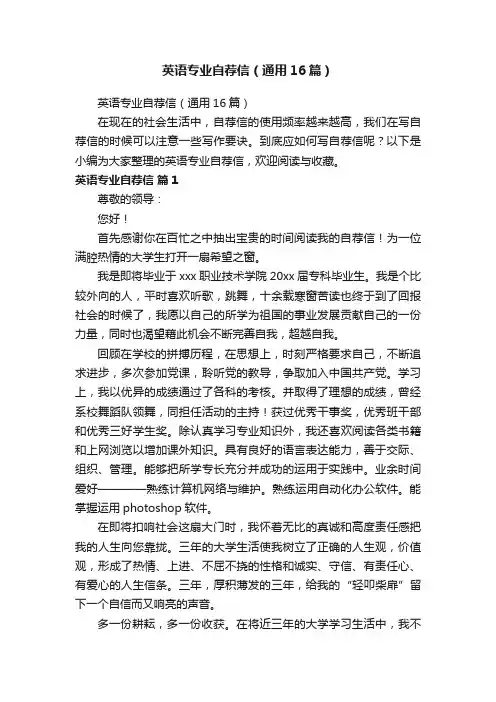 英语专业自荐信（通用16篇）

英语专业自荐信（通用16篇）

在现在的社会生活中，自荐信的使用频率越来越高，我们在写自荐信的时候可以注意一些写作要诀。到底应如何写自荐信呢？以下是小编为大家整理的英语专业自荐信，欢迎阅读与收藏。

英语专业自荐信 篇1

尊敬的领导：

您好！

首先感谢你在百忙之中抽出宝贵的时间阅读我的自荐信！为一位满腔热情的大学生打开一扇希望之窗。

我是即将毕业于xxx职业技术学院20xx届专科毕业生。我是个比较外向的人，平时喜欢听歌，跳舞，十余载寒窗苦读也终于到了回报社会的时候了，我愿以自己的所学为祖国的事业发展贡献自己的一份力量，同时也渴望藉此机会不断完善自我，超越自我。

回顾在学校的拼搏历程，在思想上，时刻严格要求自己，不断追求进步，多次参加党课，聆听党的教导，争取加入中国共产党。学习上，我以优异的成绩通过了各科的考核。并取得了理想的成绩，曾经系校舞蹈队领舞，同担任活动的主持！获过优秀干事奖，优秀班干部和优秀三好学生奖。除认真学习专业知识外，我还喜欢阅读各类书籍和上网浏览以增加课外知识。具有良好的语言表达能力，善于交际、组织、管理。能够把所学专长充分并成功的运用于实践中。业余时间爱好————熟练计算机网络与维护。熟练运用自动化办公软件。能掌握运用photoshop软件。

在即将扣响社会这扇大门时，我怀着无比的真诚和高度责任感把我的人生向您靠拢。三年的大学生活使我树立了正确的人生观，价值观，形成了热情、上进、不屈不挠的性格和诚实、守信、有责任心、有爱心的人生信条。三年，厚积薄发的三年，给我的“轻叩柴扉”留下一个自信而又响亮的声音。

多一份耕耘，多一份收获。在将近三年的大学学习生活中，我不